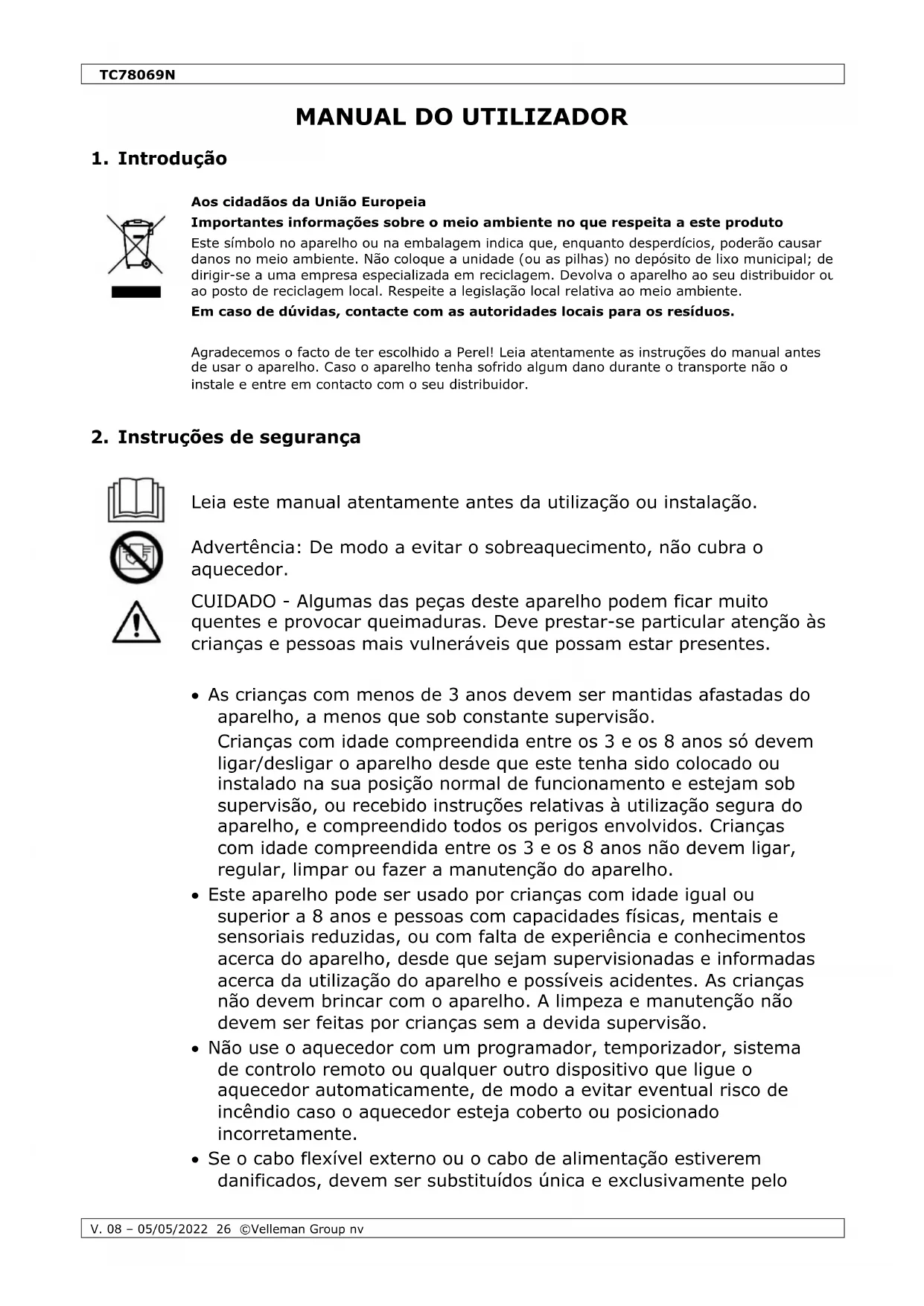 TC78069N

MANUAL DO UTILIZADOR

1. Introdução

Aos cidadãos da União Europeia

Importantes informações sobre o meio ambiente no que respeita a este produto

Este símbolo no aparelho ou na embalagem indica que, enquanto desperdícios, poderão causar danos no meio ambiente. Não coloque a unidade (ou as pilhas) no depósito de lixo municipal; de dirigir-se a uma empresa especializada em reciclagem. Devolva o aparelho ao seu distribuidor ou ao posto de reciclagem local. Respeite a legislação local relativa ao meio ambiente.

Em caso de dúvidas, contacte com as autoridades locais para os resíduos.

Agradecemos o facto de ter escolhido a Perel! Leia atentamente as instruções do manual antes de usar o aparelho. Caso o aparelho tenha sofrido algum dano durante o transporte não o instale e entre em contacto com o seu distribuidor.

2. Instruções de segurança

Leia este manual atentamente antes da utilização ou instalação.

Advertência: De modo a evitar o sobreaquecimento, não cubra o aquecedor.

CUIDADO - Algumas das peças deste aparelho podem ficar muito quentes e provocar queimaduras. Deve prestar-se particular atenção às crianças e pessoas mais vulneráveis que possam estar presentes.

• As crianças com menos de 3 anos devem ser mantidas afastadas do aparelho, a menos que sob constante supervisão.
Crianças com idade compreendida entre os 3 e os 8 anos só devem ligar/desligar o aparelho desde que este tenha sido colocado ou instalado na sua posição normal de funcionamento e estejam sob supervisão, ou recebido instruções relativas à utilização segura do aparelho, e compreendido todos os perigos envolvidos. Crianças com idade compreendida entre os 3 e os 8 anos não devem ligar, regular, limpar ou fazer a manutenção do aparelho.
• Este aparelho pode ser usado por crianças com idade igual ou superior a 8 anos e pessoas com capacidades físicas, mentais e sensoriais reduzidas, ou com falta de experiência e conhecimentos acerca do aparelho, desde que sejam supervisionadas e informadas acerca da utilização do aparelho e possíveis acidentes. As crianças não devem brincar com o aparelho. A limpeza e manutenção não devem ser feitas por crianças sem a devida supervisão.
• Não use o aquecedor com um programador, temporizador, sistema de controlo remoto ou qualquer outro dispositivo que ligue o aquecedor automaticamente, de modo a evitar eventual risco de incêndio caso o aquecedor esteja coberto ou posicionado incorretamente.
• Se o cabo flexível externo ou o cabo de alimentação estiverem danificados, devem ser substituídos única e exclusivamente pelo

V. 08 – 05/05/2022 26 ©Velleman Group nv